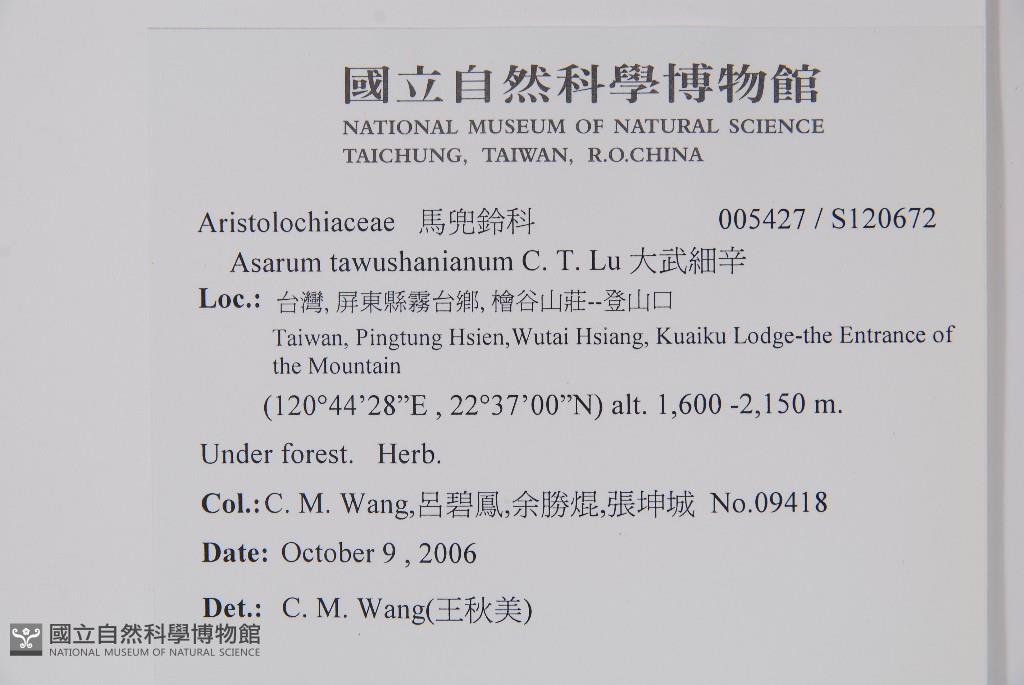 國立自然科學博物館
NATIONAL MUSEUM OF NATURAL SCIENCE
TAICHUNG, TAIWAN, R.O.CHINA

Aristolochiaceae 馬兜鈴科 005427 / S120672

Asarum tawushanianum C. T. Lu 大武細辛

Loc.: 台灣, 屏東縣霧台鄉, 檜谷山莊--登山口

Taiwan, Pingtung Hsien,Wutai Hsiang, Kuaiku Lodge-the Entrance of the Mountain

(120°44'28"E , 22°37'00"N) alt. 1,600 -2,150 m.

Under forest. Herb.

Col.: C. M. Wang,呂碧鳳,余勝焜,張坤城 No.09418

Date: October 9 , 2006

Det.: C. M. Wang(王秋美)

國立自然科學博物館
NATIONAL MUSEUM OF NATURAL SCIENCE